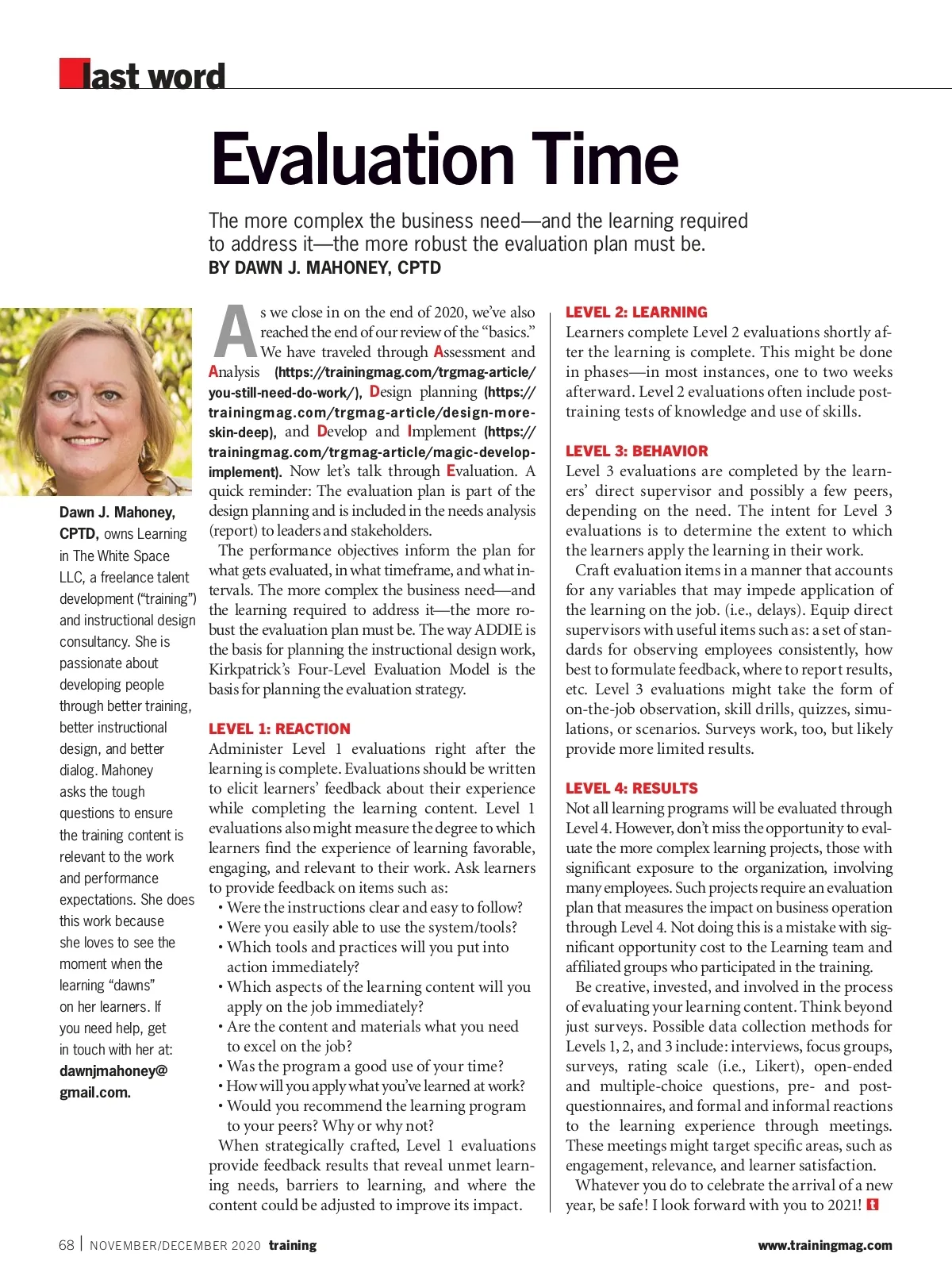 last word

Evaluation Time

The more complex the business need—and the learning required to address it—the more robust the evaluation plan must be.
BY DAWN J. MAHONEY, CPTD

Dawn J. Mahoney, CPTD, owns Learning in The White Space LLC, a freelance talent development ("training") and instructional design consultancy. She is passionate about developing people through better training, better instructional design, and better dialog. Mahoney asks the tough questions to ensure the training content is relevant to the work and performance expectations. She does this work because she loves to see the moment when the learning "dawns" on her learners. If you need help, get in touch with her at: dawnjmahoney@gmail.com.

As we close in on the end of 2020, we've also reached the end of our review of the "basics." We have traveled through Assessment and Analysis (https://trainingmag.com/trgmag-article/you-still-need-do-work/), Design planning (https://trainingmag.com/trgmag-article/design-more-skin-deep), and Develop and Implement (https://trainingmag.com/trgmag-article/magic-develop-implement). Now let's talk through Evaluation. A quick reminder: The evaluation plan is part of the design planning and is included in the needs analysis (report) to leaders and stakeholders.

The performance objectives inform the plan for what gets evaluated, in what timeframe, and what intervals. The more complex the business need—and the learning required to address it—the more robust the evaluation plan must be. The way ADDIE is the basis for planning the instructional design work, Kirkpatrick's Four-Level Evaluation Model is the basis for planning the evaluation strategy.

LEVEL 1: REACTION
Administer Level 1 evaluations right after the learning is complete. Evaluations should be written to elicit learners' feedback about their experience while completing the learning content. Level 1 evaluations also might measure the degree to which learners find the experience of learning favorable, engaging, and relevant to their work. Ask learners to provide feedback on items such as:
• Were the instructions clear and easy to follow?
• Were you easily able to use the system/tools?
• Which tools and practices will you put into action immediately?
• Which aspects of the learning content will you apply on the job immediately?
• Are the content and materials what you need to excel on the job?
• Was the program a good use of your time?
• How will you apply what you've learned at work?
• Would you recommend the learning program to your peers? Why or why not?
When strategically crafted, Level 1 evaluations provide feedback results that reveal unmet learning needs, barriers to learning, and where the content could be adjusted to improve its impact.

LEVEL 2: LEARNING
Learners complete Level 2 evaluations shortly after the learning is complete. This might be done in phases—in most instances, one to two weeks afterward. Level 2 evaluations often include post-training tests of knowledge and use of skills.

LEVEL 3: BEHAVIOR
Level 3 evaluations are completed by the learners' direct supervisor and possibly a few peers, depending on the need. The intent for Level 3 evaluations is to determine the extent to which the learners apply the learning in their work.

Craft evaluation items in a manner that accounts for any variables that may impede application of the learning on the job. (i.e., delays). Equip direct supervisors with useful items such as: a set of standards for observing employees consistently, how best to formulate feedback, where to report results, etc. Level 3 evaluations might take the form of on-the-job observation, skill drills, quizzes, simulations, or scenarios. Surveys work, too, but likely provide more limited results.

LEVEL 4: RESULTS
Not all learning programs will be evaluated through Level 4. However, don't miss the opportunity to evaluate the more complex learning projects, those with significant exposure to the organization, involving many employees. Such projects require an evaluation plan that measures the impact on business operation through Level 4. Not doing this is a mistake with significant opportunity cost to the Learning team and affiliated groups who participated in the training.

Be creative, invested, and involved in the process of evaluating your learning content. Think beyond just surveys. Possible data collection methods for Levels 1, 2, and 3 include: interviews, focus groups, surveys, rating scale (i.e., Likert), open-ended and multiple-choice questions, pre- and post-questionnaires, and formal and informal reactions to the learning experience through meetings. These meetings might target specific areas, such as engagement, relevance, and learner satisfaction.

Whatever you do to celebrate the arrival of a new year, be safe! I look forward with you to 2021! t

68 | NOVEMBER/DECEMBER 2020 training www.trainingmag.com